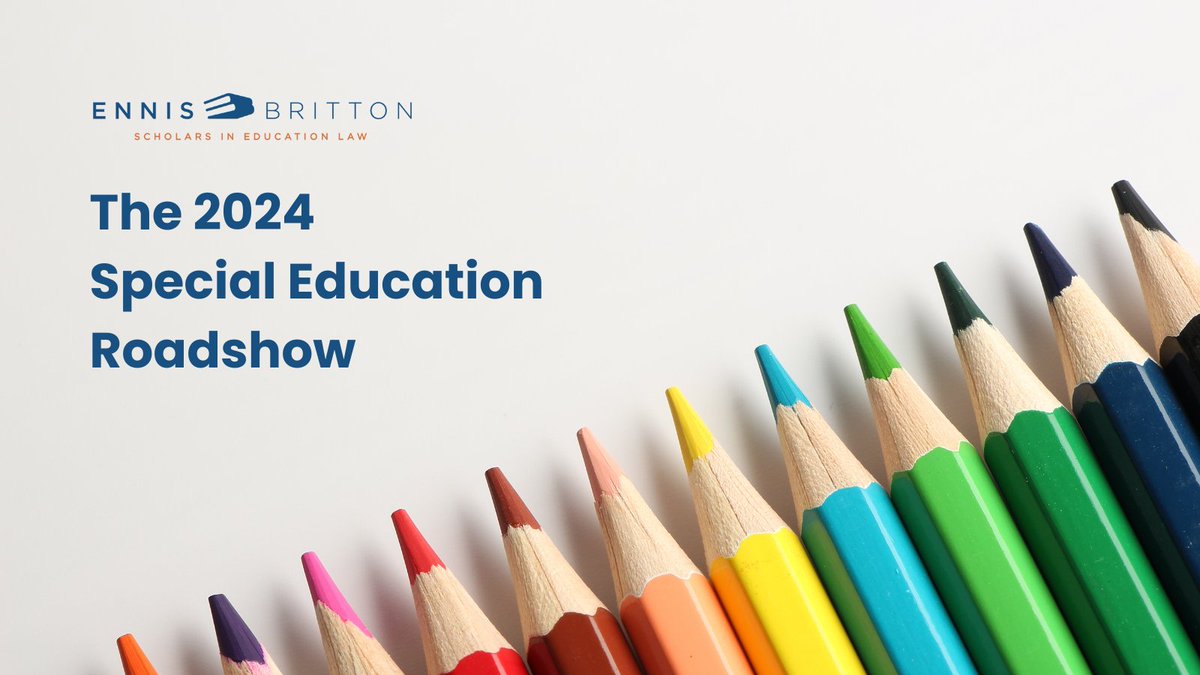 ENNIS BRITTON
SCHOLARS IN EDUCATION LAW

The 2024 Special Education Roadshow